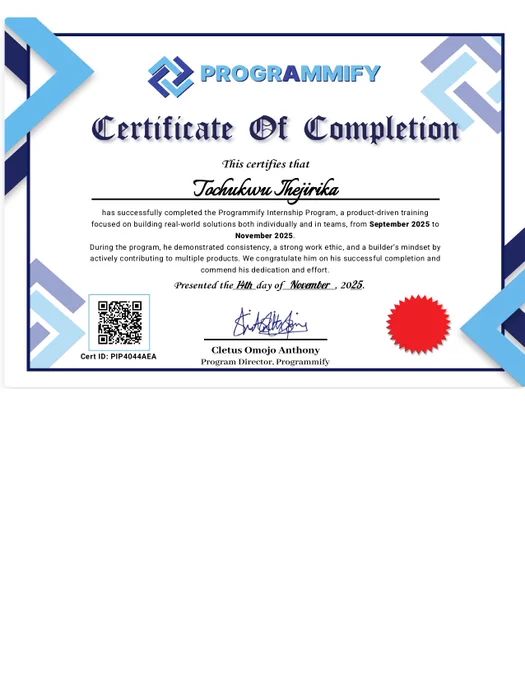 PROGRAMMIFY

Certificate Of Completion

This certifies that

Tochukwu Ihejirika

has successfully completed the Programmify Internship Program, a product-driven training focused on building real-world solutions both individually and in teams, from September 2025 to November 2025.

During the program, he demonstrated consistency, a strong work ethic, and a builder's mindset by actively contributing to multiple products. We congratulate him on his successful completion and commend his dedication and effort.

Presented the 14th day of November, 2025.

Cert ID: PIP4044AEA

Cletus Omojo Anthony
Program Director, Programmify